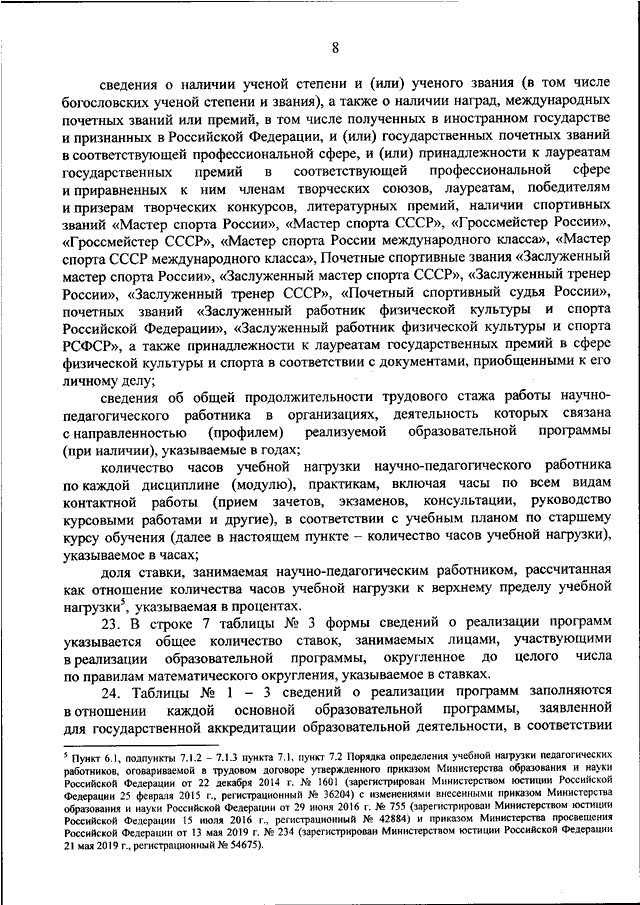 8

сведения о наличии ученой степени и (или) ученого звания (в том числе богословских ученой степени и звания), а также о наличии наград, международных почетных званий или премий, в том числе полученных в иностранном государстве и признанных в Российской Федерации, и (или) государственных почетных званий в соответствующей профессиональной сфере, и (или) принадлежности к лауреатам государственных премий в соответствующей профессиональной сфере и приравненных к ним членам творческих союзов, лауреатам, победителям и призерам творческих конкурсов, литературных премий, наличии спортивных званий «Мастер спорта России», «Мастер спорта СССР», «Гроссмейстер России», «Гроссмейстер СССР», «Мастер спорта России международного класса», «Мастер спорта СССР международного класса», Почетные спортивные звания «Заслуженный мастер спорта России», «Заслуженный мастер спорта СССР», «Заслуженный тренер России», «Заслуженный тренер СССР», «Почетный спортивный судья России», почетных званий «Заслуженный работник физической культуры и спорта Российской Федерации», «Заслуженный работник физической культуры и спорта РСФСР», а также принадлежности к лауреатам государственных премий в сфере физической культуры и спорта в соответствии с документами, приобщенными к его личному делу;

сведения об общей продолжительности трудового стажа работы научно-педагогического работника в организациях, деятельность которых связана с направленностью (профилем) реализуемой образовательной программы (при наличии), указываемые в годах;

количество часов учебной нагрузки научно-педагогического работника по каждой дисциплине (модулю), практикам, включая часы по всем видам контактной работы (прием зачетов, экзаменов, консультации, руководство курсовыми работами и другие), в соответствии с учебным планом по старшему курсу обучения (далее в настоящем пункте – количество часов учебной нагрузки), указываемое в часах;

доля ставки, занимаемая научно-педагогическим работником, рассчитанная как отношение количества часов учебной нагрузки к верхнему пределу учебной нагрузки$^5$, указываемая в процентах.

23. В строке 7 таблицы № 3 формы сведений о реализации программ указывается общее количество ставок, занимаемых лицами, участвующими в реализации образовательной программы, округленное до целого числа по правилам математического округления, указываемое в ставках.

24. Таблицы № 1 – 3 сведений о реализации программ заполняются в отношении каждой основной образовательной программы, заявленной для государственной аккредитации образовательной деятельности, в соответствии

$^5$ Пункт 6.1, подпункты 7.1.2 – 7.1.3 пункта 7.1, пункт 7.2 Порядка определения учебной нагрузки педагогических работников, оговариваемой в трудовом договоре утвержденного приказом Министерства образования и науки Российской Федерации от 22 декабря 2014 г. № 1601 (зарегистрирован Министерством юстиции Российской Федерации 25 февраля 2015 г., регистрационный № 36204) с изменениями внесенными приказом Министерства образования и науки Российской Федерации от 29 июня 2016 г. № 755 (зарегистрирован Министерством юстиции Российской Федерации 15 июля 2016 г., регистрационный № 42884) и приказом Министерства просвещения Российской Федерации от 13 мая 2019 г. № 234 (зарегистрирован Министерством юстиции Российской Федерации 21 мая 2019 г., регистрационный № 54675).